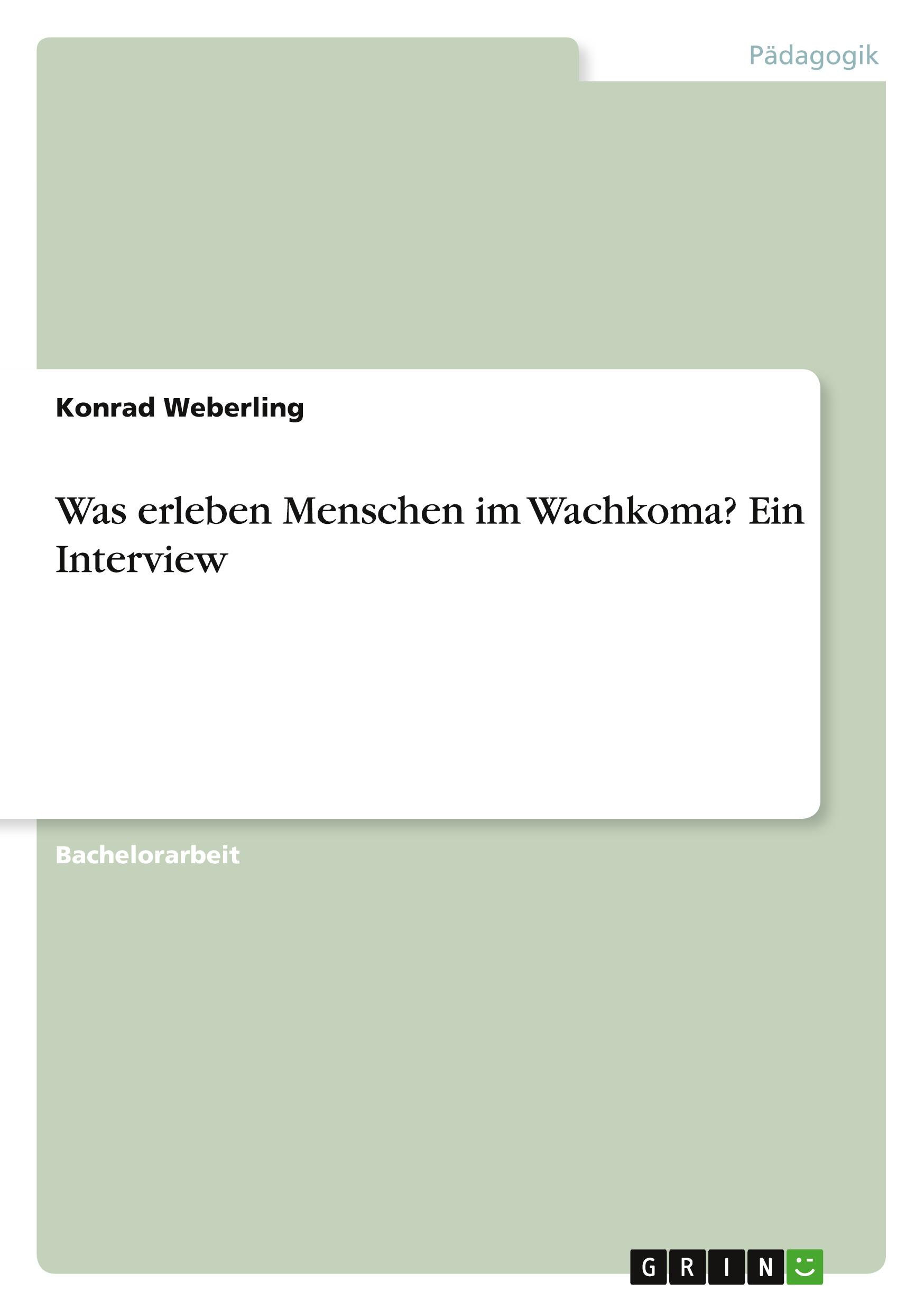 Pädagogik

Konrad Weberling

Was erleben Menschen im Wachkoma? Ein Interview

Bachelorarbeit

GRIN